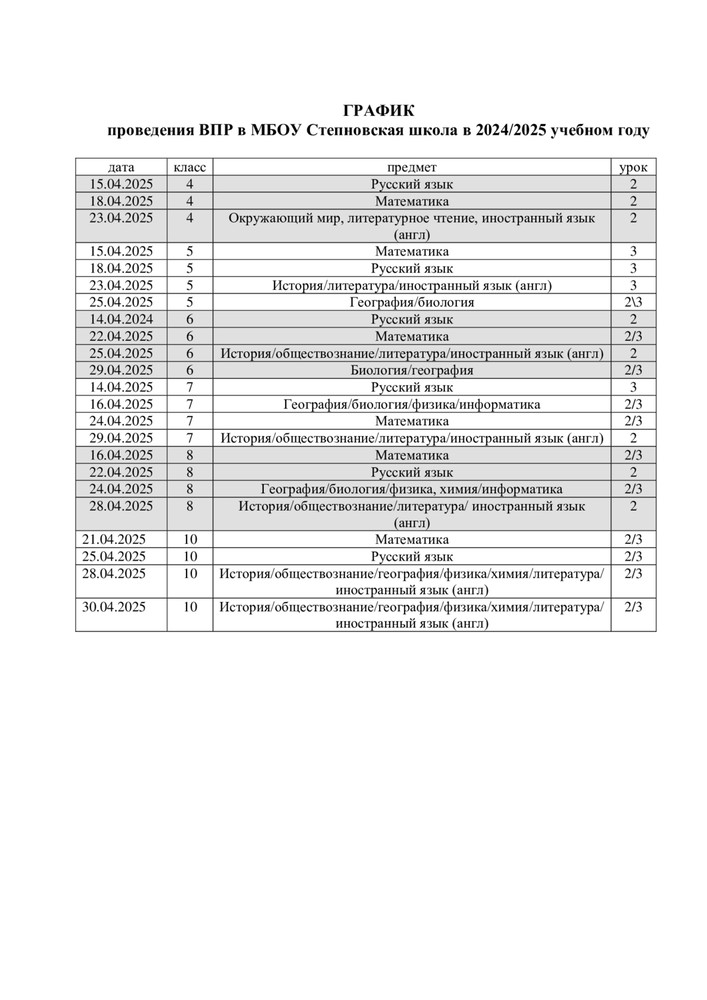 ГРАФИК
проведения ВПР в МБОУ Степновская школа в 2024/2025 учебном году

| дата | класс | предмет | урок |
|---|---|---|---|
| 15.04.2025 | 4 | Русский язык | 2 |
| 18.04.2025 | 4 | Математика | 2 |
| 23.04.2025 | 4 | Окружающий мир, литературное чтение, иностранный язык (англ) | 2 |
| 15.04.2025 | 5 | Математика | 3 |
| 18.04.2025 | 5 | Русский язык | 3 |
| 23.04.2025 | 5 | История/литература/иностранный язык (англ) | 3 |
| 25.04.2025 | 5 | География/биология | 2\3 |
| 14.04.2024 | 6 | Русский язык | 2 |
| 22.04.2025 | 6 | Математика | 2/3 |
| 25.04.2025 | 6 | История/обществознание/литература/иностранный язык (англ) | 2 |
| 29.04.2025 | 6 | Биология/география | 2/3 |
| 14.04.2025 | 7 | Русский язык | 3 |
| 16.04.2025 | 7 | География/биология/физика/информатика | 2/3 |
| 24.04.2025 | 7 | Математика | 2/3 |
| 29.04.2025 | 7 | История/обществознание/литература/иностранный язык (англ) | 2 |
| 16.04.2025 | 8 | Математика | 2/3 |
| 22.04.2025 | 8 | Русский язык | 2 |
| 24.04.2025 | 8 | География/биология/физика, химия/информатика | 2/3 |
| 28.04.2025 | 8 | История/обществознание/литература/ иностранный язык (англ) | 2 |
| 21.04.2025 | 10 | Математика | 2/3 |
| 25.04.2025 | 10 | Русский язык | 2/3 |
| 28.04.2025 | 10 | История/обществознание/география/физика/химия/литература/ иностранный язык (англ) | 2/3 |
| 30.04.2025 | 10 | История/обществознание/география/физика/химия/литература/ иностранный язык (англ) | 2/3 |